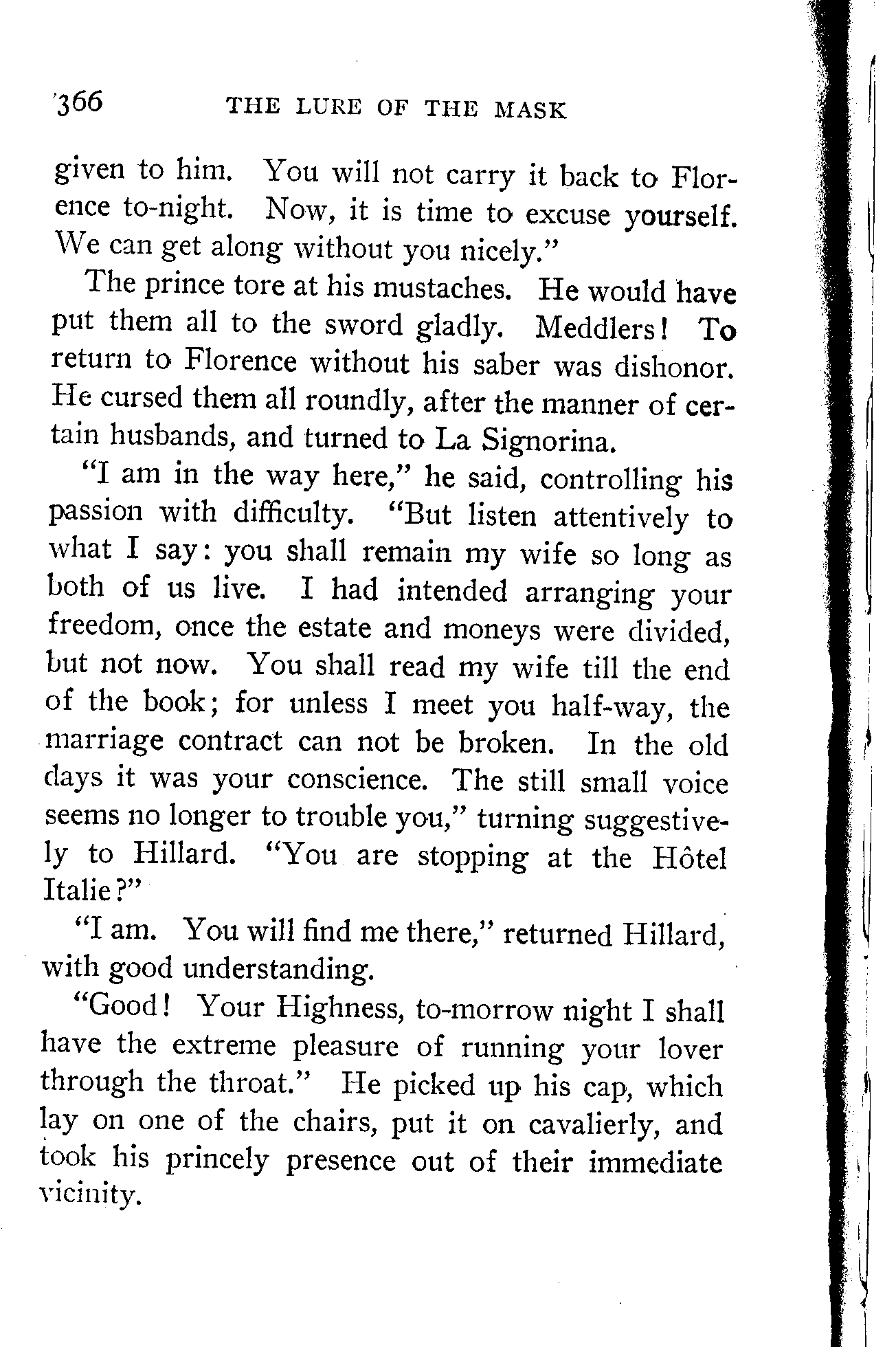 366 THE LURE OF THE MASK

given to him. You will not carry it back to Florence to-night. Now, it is time to excuse yourself. We can get along without you nicely."

The prince tore at his mustaches. He would have put them all to the sword gladly. Meddlers! To return to Florence without his saber was dishonor. He cursed them all roundly, after the manner of certain husbands, and turned to La Signorina.

"I am in the way here," he said, controlling his passion with difficulty. "But listen attentively to what I say: you shall remain my wife so long as both of us live. I had intended arranging your freedom, once the estate and moneys were divided, but not now. You shall read my wife till the end of the book; for unless I meet you half-way, the marriage contract can not be broken. In the old days it was your conscience. The still small voice seems no longer to trouble you," turning suggestively to Hillard. "You are stopping at the Hôtel Italie?"

"I am. You will find me there," returned Hillard, with good understanding.

"Good! Your Highness, to-morrow night I shall have the extreme pleasure of running your lover through the throat." He picked up his cap, which lay on one of the chairs, put it on cavalierly, and took his princely presence out of their immediate vicinity.